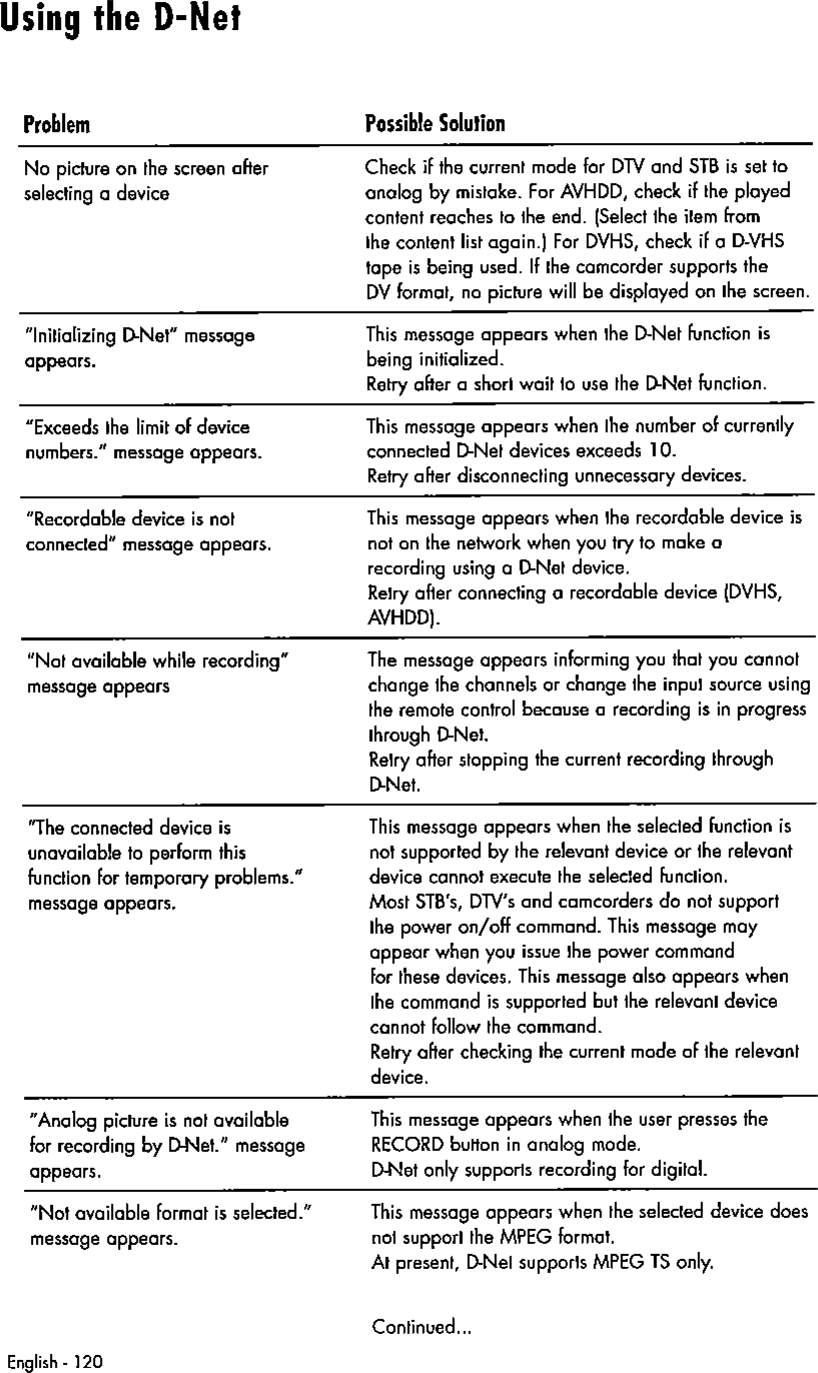 Using the D-Net

| Problem | Possible Solution |
|---|---|
| No picture on the screen after selecting a device | Check if the current mode for DTV and STB is set to analog by mistake. For AVHDD, check if the played content reaches to the end. (Select the item from the content list again.) For DVHS, check if a D-VHS tape is being used. If the camcorder supports the DV format, no picture will be displayed on the screen. |
| "Initializing D-Net" message appears. | This message appears when the D-Net function is being initialized. Retry after a short wait to use the D-Net function. |
| "Exceeds the limit of device numbers." message appears. | This message appears when the number of currently connected D-Net devices exceeds 10. Retry after disconnecting unnecessary devices. |
| "Recordable device is not connected" message appears. | This message appears when the recordable device is not on the network when you try to make a recording using a D-Net device. Retry after connecting a recordable device (DVHS, AVHDD). |
| "Not available while recording" message appears | The message appears informing you that you cannot change the channels or change the input source using the remote control because a recording is in progress through D-Net. Retry after stopping the current recording through D-Net. |
| "The connected device is unavailable to perform this function for temporary problems." message appears. | This message appears when the selected function is not supported by the relevant device or the relevant device cannot execute the selected function. Most STB's, DTV's and camcorders do not support the power on/off command. This message may appear when you issue the power command for these devices. This message also appears when the command is supported but the relevant device cannot follow the command. Retry after checking the current mode of the relevant device. |
| "Analog picture is not available for recording by D-Net." message appears. | This message appears when the user presses the RECORD button in analog mode. D-Net only supports recording for digital. |
| "Not available format is selected." message appears. | This message appears when the selected device does not support the MPEG format. At present, D-Net supports MPEG TS only. |

Continued...

English - 120